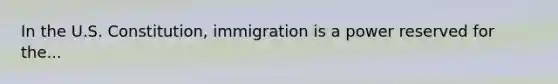 In the U.S. Constitution, immigration is a power reserved for the...